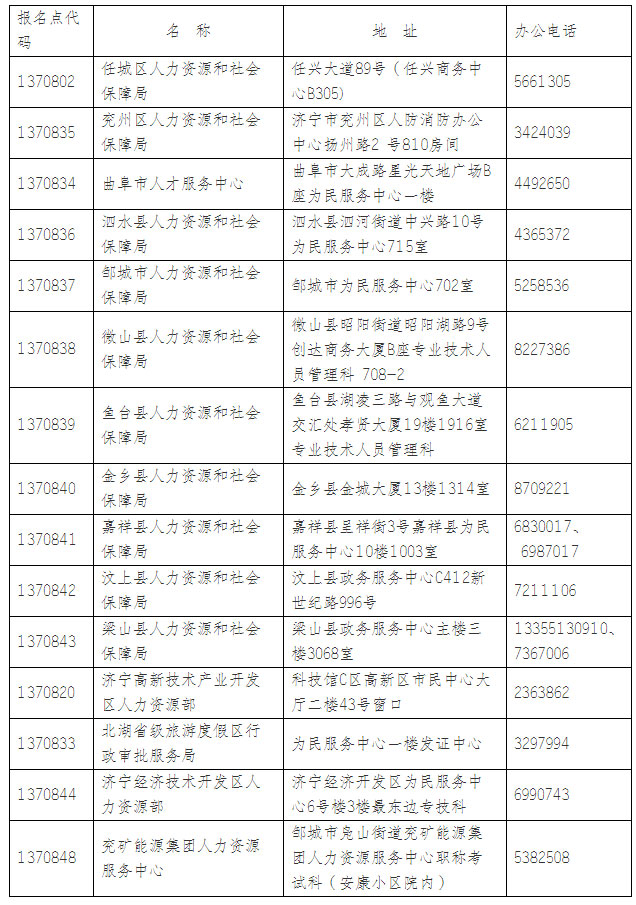 | 报名点代码 | 名 称 | 地 址 | 办公电话 |
|---|---|---|---|
| 1370802 | 任城区人力资源和社会保障局 | 任兴大道89号（任兴商务中心B305） | 5661305 |
| 1370835 | 兖州区人力资源和社会保障局 | 济宁市兖州区人防消防办公中心扬州路2 号810房间 | 3424039 |
| 1370834 | 曲阜市人才服务中心 | 曲阜市大成路星光天地广场B座为民服务中心一楼 | 4492650 |
| 1370836 | 泗水县人力资源和社会保障局 | 泗水县泗河街道中兴路10号为民服务中心715室 | 4365372 |
| 1370837 | 邹城市人力资源和社会保障局 | 邹城市为民服务中心702室 | 5258536 |
| 1370838 | 微山县人力资源和社会保障局 | 微山县昭阳街道昭阳湖路9号创达商务大厦B座专业技术人员管理科 708-2 | 8227386 |
| 1370839 | 鱼台县人力资源和社会保障局 | 鱼台县湖凌三路与观鱼大道交汇处孝贤大厦19楼1916室专业技术人员管理科 | 6211905 |
| 1370840 | 金乡县人力资源和社会保障局 | 金乡县金城大厦13楼1314室 | 8709221 |
| 1370841 | 嘉祥县人力资源和社会保障局 | 嘉祥县呈祥街3号嘉祥县为民服务中心10楼1003室 | 6830017、6987017 |
| 1370842 | 汶上县人力资源和社会保障局 | 汶上县政务服务中心C412新世纪路996号 | 7211106 |
| 1370843 | 梁山县人力资源和社会保障局 | 梁山县政务服务中心主楼三楼3068室 | 13355130910、7367006 |
| 1370820 | 济宁高新技术产业开发区人力资源部 | 科技馆C区高新区市民中心大厅二楼43号窗口 | 2363862 |
| 1370833 | 北湖省级旅游度假区行政审批服务局 | 为民服务中心一楼发证中心 | 3297994 |
| 1370844 | 济宁经济技术开发区人力资源部 | 济宁经济开发区为民服务中心6号楼3楼最东边专技科 | 6990743 |
| 1370848 | 兖矿能源集团人力资源服务中心 | 邹城市凫山街道兖矿能源集团人力资源服务中心职称考试科（安康小区院内） | 5382508 |